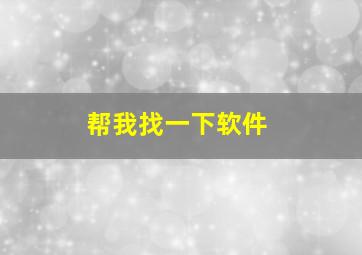 帮我找一下软件